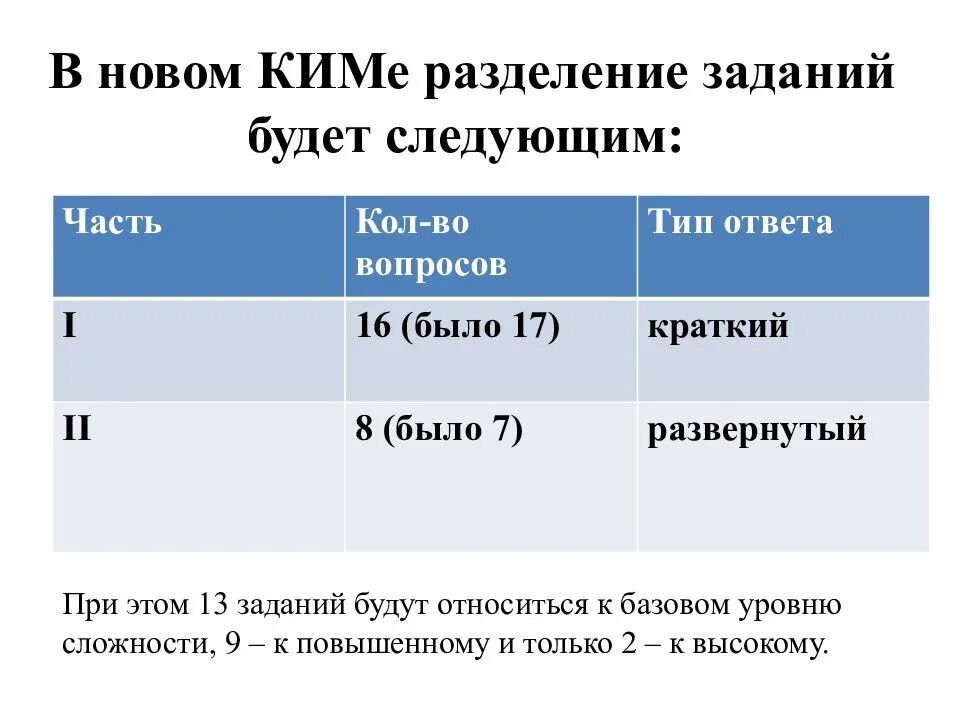 В новом КИМе разделение заданий будет следующим:

| Часть | Кол-во вопросов | Тип ответа |
|---|---|---|
| I | 16 (было 17) | краткий |
| II | 8 (было 7) | развернутый |

При этом 13 заданий будут относиться к базовом уровню сложности, 9 – к повышенному и только 2 – к высокому.